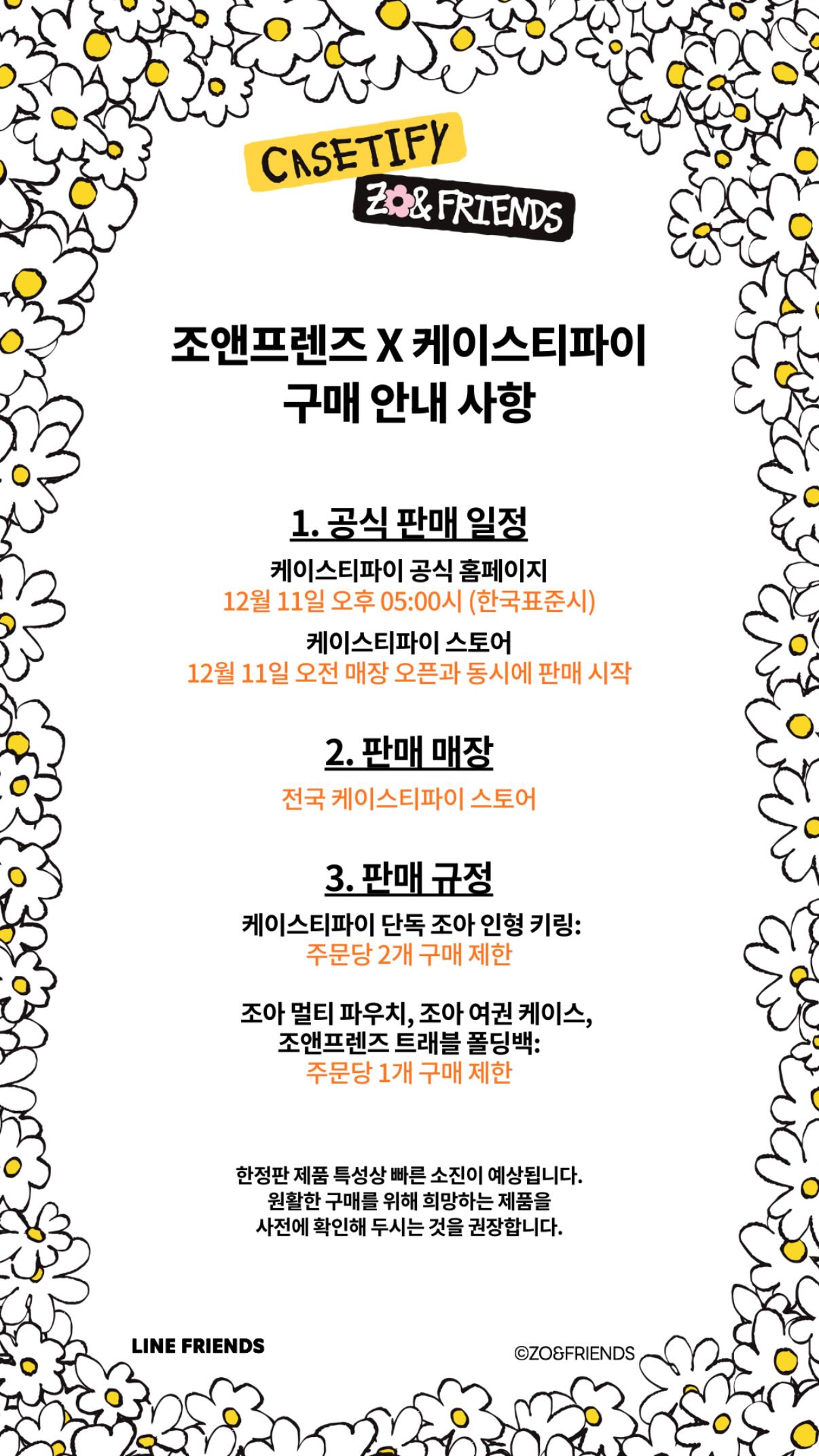 CASETIFY
ZO&FRIENDS

조앤프렌즈 X 케이스티파이
구매 안내 사항

1. 공식 판매 일정

케이스티파이 공식 홈페이지
12월 11일 오후 05:00시 (한국표준시)

케이스티파이 스토어
12월 11일 오전 매장 오픈과 동시에 판매 시작

2. 판매 매장

전국 케이스티파이 스토어

3. 판매 규정

케이스티파이 단독 조아 인형 키링:
주문당 2개 구매 제한

조아 멀티 파우치, 조아 여권 케이스,
조앤프렌즈 트래블 폴딩백:
주문당 1개 구매 제한

한정판 제품 특성상 빠른 소진이 예상됩니다.
원활한 구매를 위해 희망하는 제품을
사전에 확인해 두시는 것을 권장합니다.

LINE FRIENDS

©ZO&FRIENDS